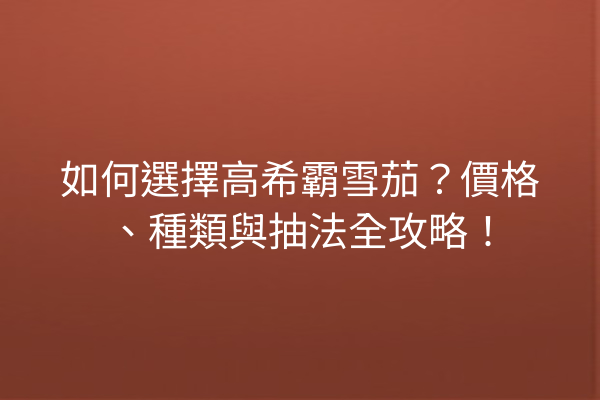 如何選擇高希霸雪茄？價格、種類與抽法全攻略！